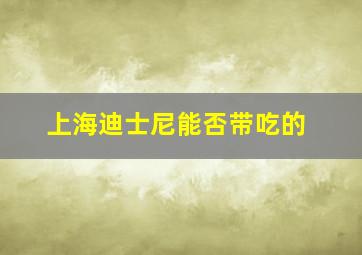 上海迪士尼能否带吃的